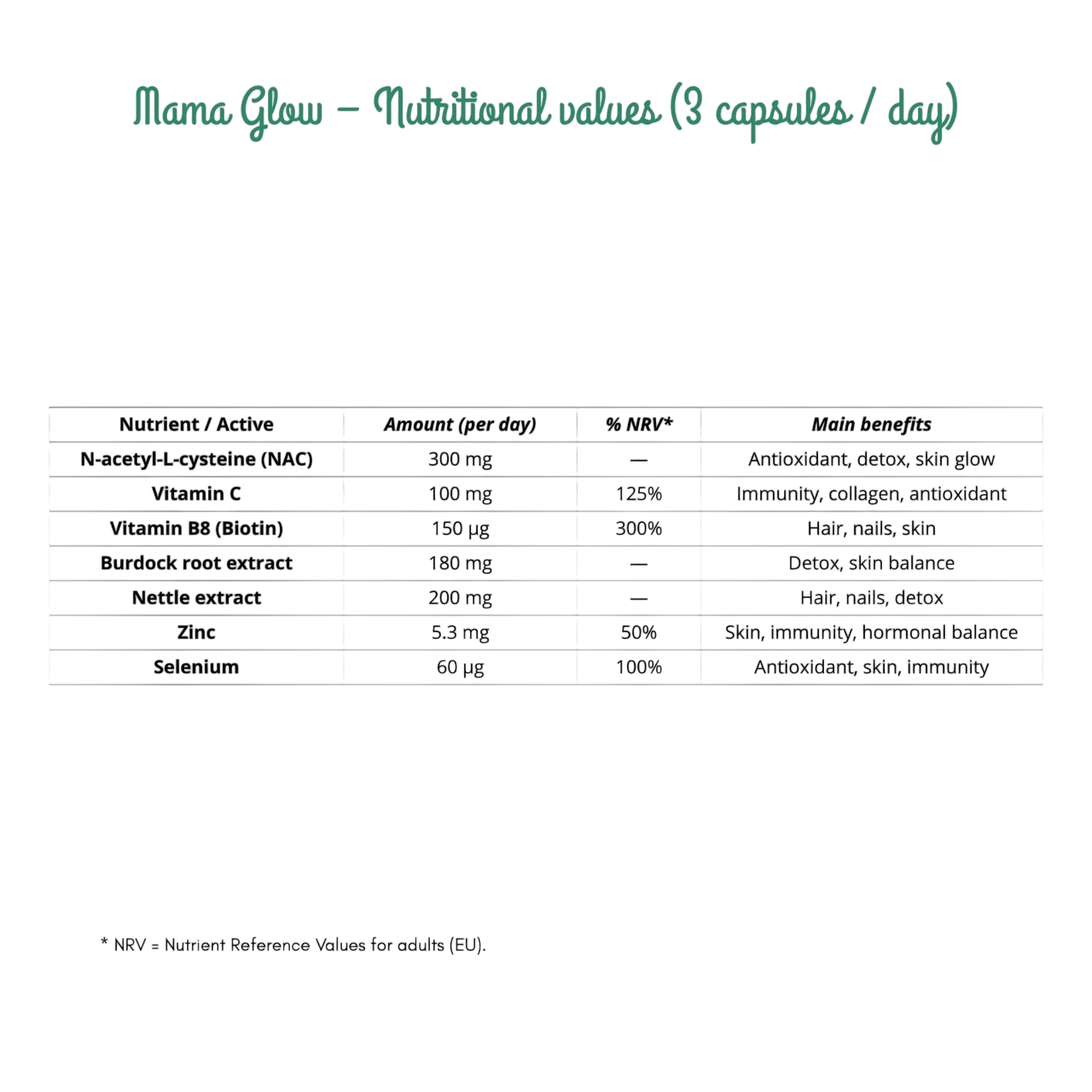 Mama Glow – Nutritional values (3 capsules / day)

| Nutrient / Active | Amount (per day) | % NRV* | Main benefits |
|---|---|---|---|
| N-acetyl-L-cysteine (NAC) | 300 mg | — | Antioxidant, detox, skin glow |
| Vitamin C | 100 mg | 125% | Immunity, collagen, antioxidant |
| Vitamin B8 (Biotin) | 150 µg | 300% | Hair, nails, skin |
| Burdock root extract | 180 mg | — | Detox, skin balance |
| Nettle extract | 200 mg | — | Hair, nails, detox |
| Zinc | 5.3 mg | 50% | Skin, immunity, hormonal balance |
| Selenium | 60 µg | 100% | Antioxidant, skin, immunity |

* NRV = Nutrient Reference Values for adults (EU).